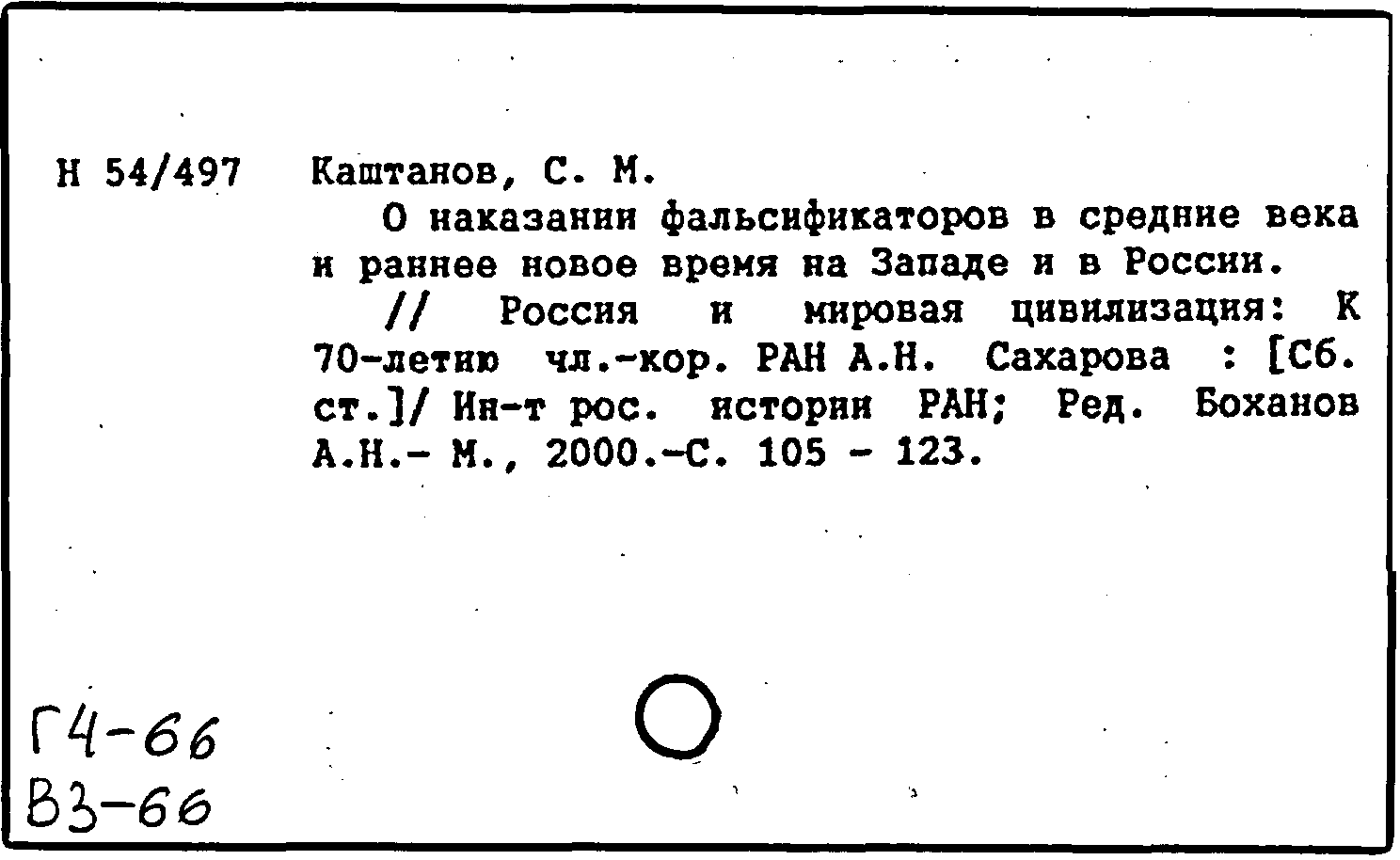 Н 54/497

Каштанов, С. М.

О наказании фальсификаторов в средние века и раннее новое время на Западе и в России.

// Россия и мировая цивилизация: К 70-летию чл.-кор. РАН А.Н. Сахарова : [Сб. ст.]/ Ин-т рос. истории РАН; Ред. Боханов А.Н.- М., 2000.-С. 105 - 123.

Г4-66
В3-66